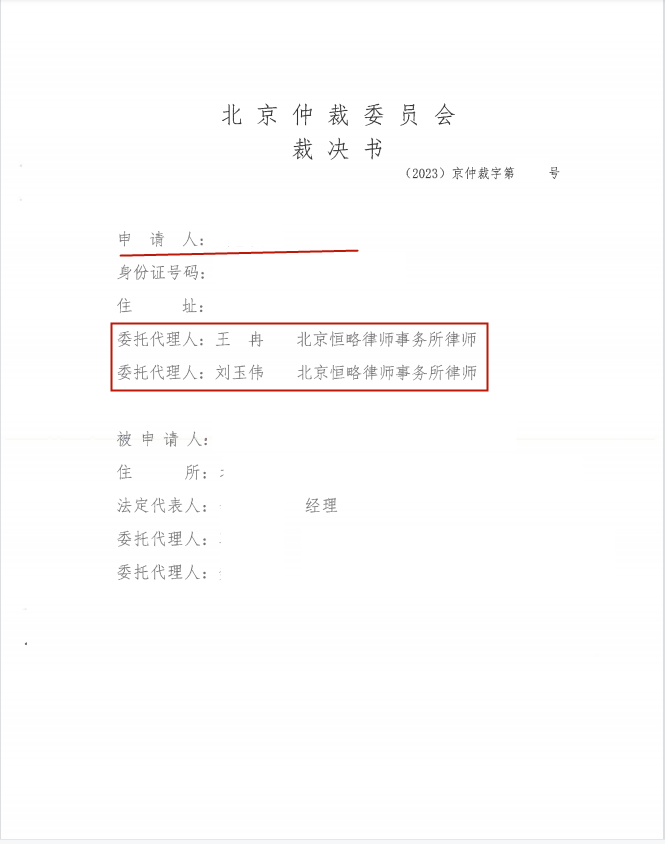 北京仲裁委员会
裁决书

（2023）京仲裁字第　　号

申请人：
身份证号码：
住址：
委托代理人：王冉　　北京恒略律师事务所律师
委托代理人：刘玉伟　　北京恒略律师事务所律师

被申请人：
住所：
法定代表人：　　经理
委托代理人：
委托代理人：